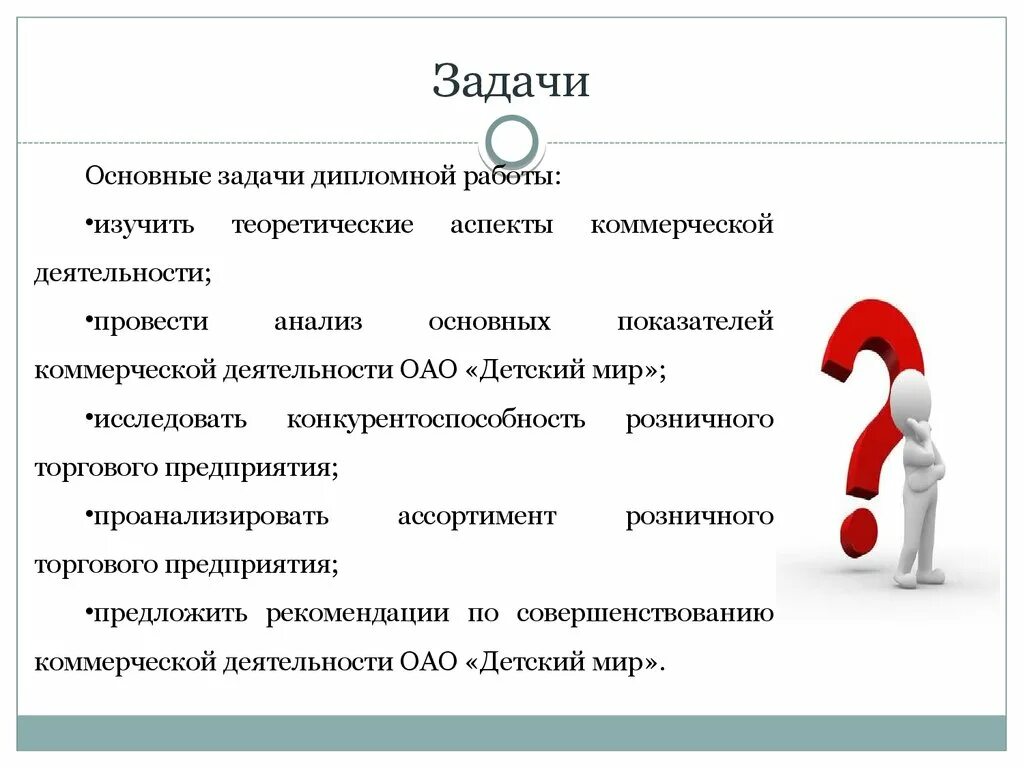 Задачи

Основные задачи дипломной работы:

•изучить теоретические аспекты коммерческой деятельности;

•провести анализ основных показателей коммерческой деятельности ОАО «Детский мир»;

•исследовать конкурентоспособность розничного торгового предприятия;

•проанализировать ассортимент розничного торгового предприятия;

•предложить рекомендации по совершенствованию коммерческой деятельности ОАО «Детский мир».